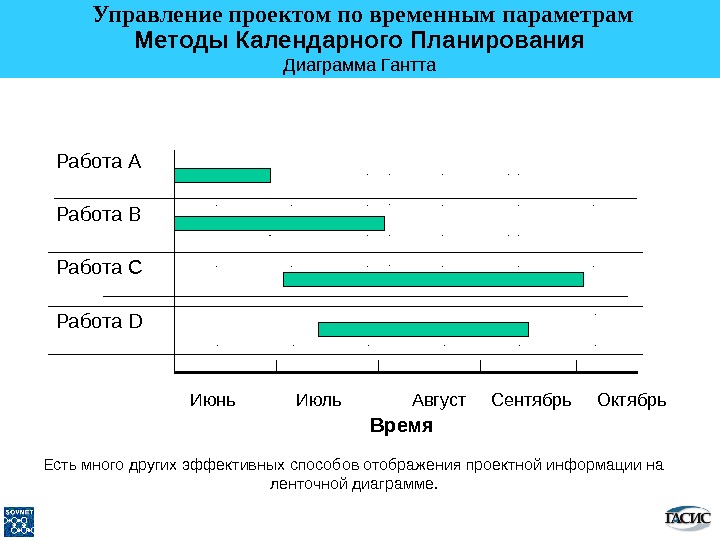 Управление проектом по временным параметрам
Методы Календарного Планирования
Диаграмма Гантта

Работа A
Работа B
Работа C
Работа D

Июнь Июль Август Сентябрь Октябрь
Время

Есть много других эффективных способов отображения проектной информации на ленточной диаграмме.

SOVNET

ГАСИС